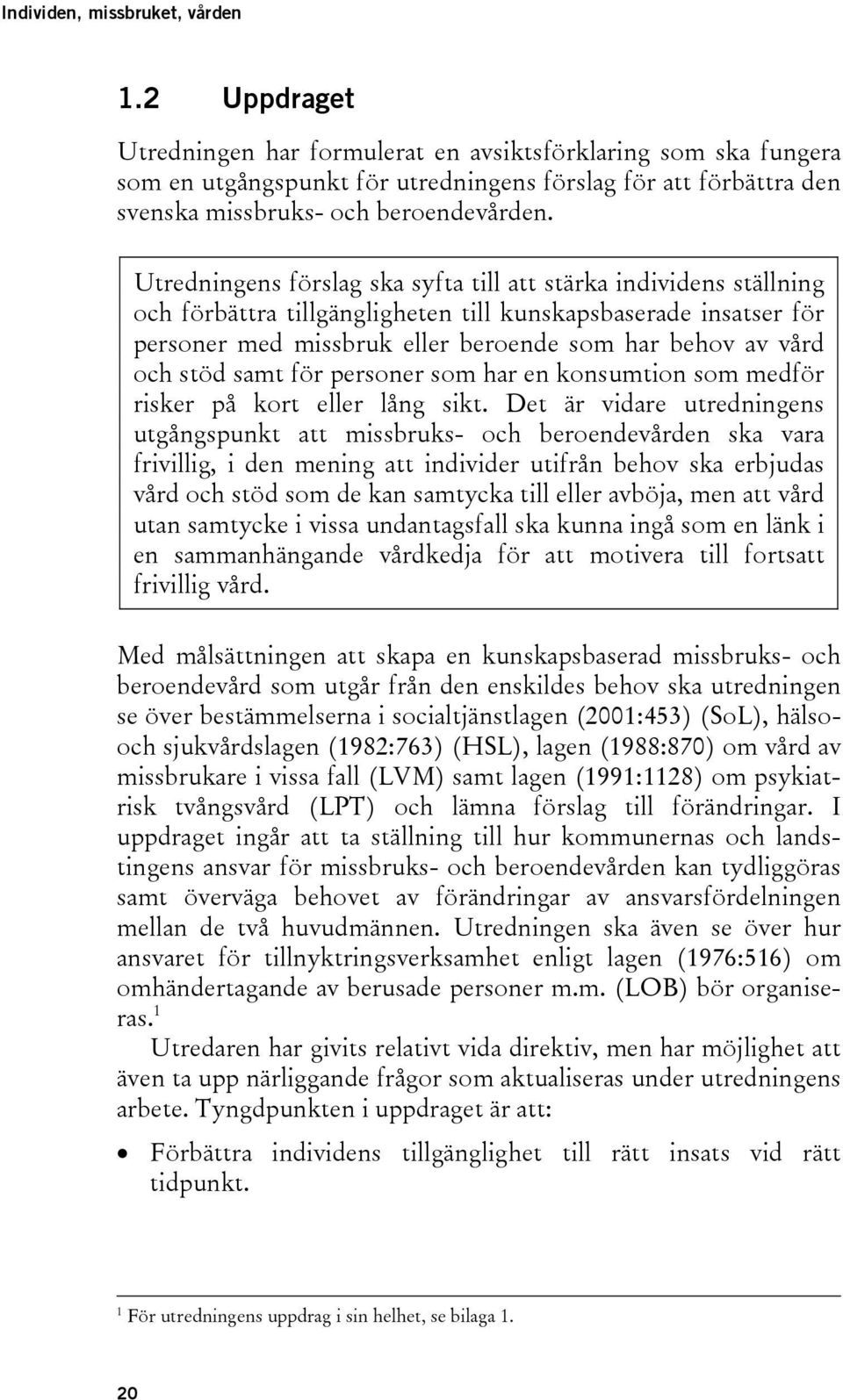 Individen, missbruket, vården

1.2 Uppdraget

Utredningen har formulerat en avsiktsförklaring som ska fungera som en utgångspunkt för utredningens förslag för att förbättra den svenska missbruks- och beroendevården.

Utredningens förslag ska syfta till att stärka individens ställning och förbättra tillgängligheten till kunskapsbaserade insatser för personer med missbruk eller beroende som har behov av vård och stöd samt för personer som har en konsumtion som medför risker på kort eller lång sikt. Det är vidare utredningens utgångspunkt att missbruks- och beroendevården ska vara frivillig, i den mening att individer utifrån behov ska erbjudas vård och stöd som de kan samtycka till eller avböja, men att vård utan samtycke i vissa undantagsfall ska kunna ingå som en länk i en sammanhängande vårdkedja för att motivera till fortsatt frivillig vård.

Med målsättningen att skapa en kunskapsbaserad missbruks- och beroendevård som utgår från den enskildes behov ska utredningen se över bestämmelserna i socialtjänstlagen (2001:453) (SoL), hälso- och sjukvårdslagen (1982:763) (HSL), lagen (1988:870) om vård av missbrukare i vissa fall (LVM) samt lagen (1991:1128) om psykiatrisk tvångsvård (LPT) och lämna förslag till förändringar. I uppdraget ingår att ta ställning till hur kommunernas och landstingens ansvar för missbruks- och beroendevården kan tydliggöras samt överväga behovet av förändringar av ansvarsfördelningen mellan de två huvudmännen. Utredningen ska även se över hur ansvaret för tillnyktringsverksamhet enligt lagen (1976:516) om omhändertagande av berusade personer m.m. (LOB) bör organiseras.$^1$

Utredaren har givits relativt vida direktiv, men har möjlighet att även ta upp närliggande frågor som aktualiseras under utredningens arbete. Tyngdpunkten i uppdraget är att:

• Förbättra individens tillgänglighet till rätt insats vid rätt tidpunkt.

$^1$ För utredningens uppdrag i sin helhet, se bilaga 1.

20